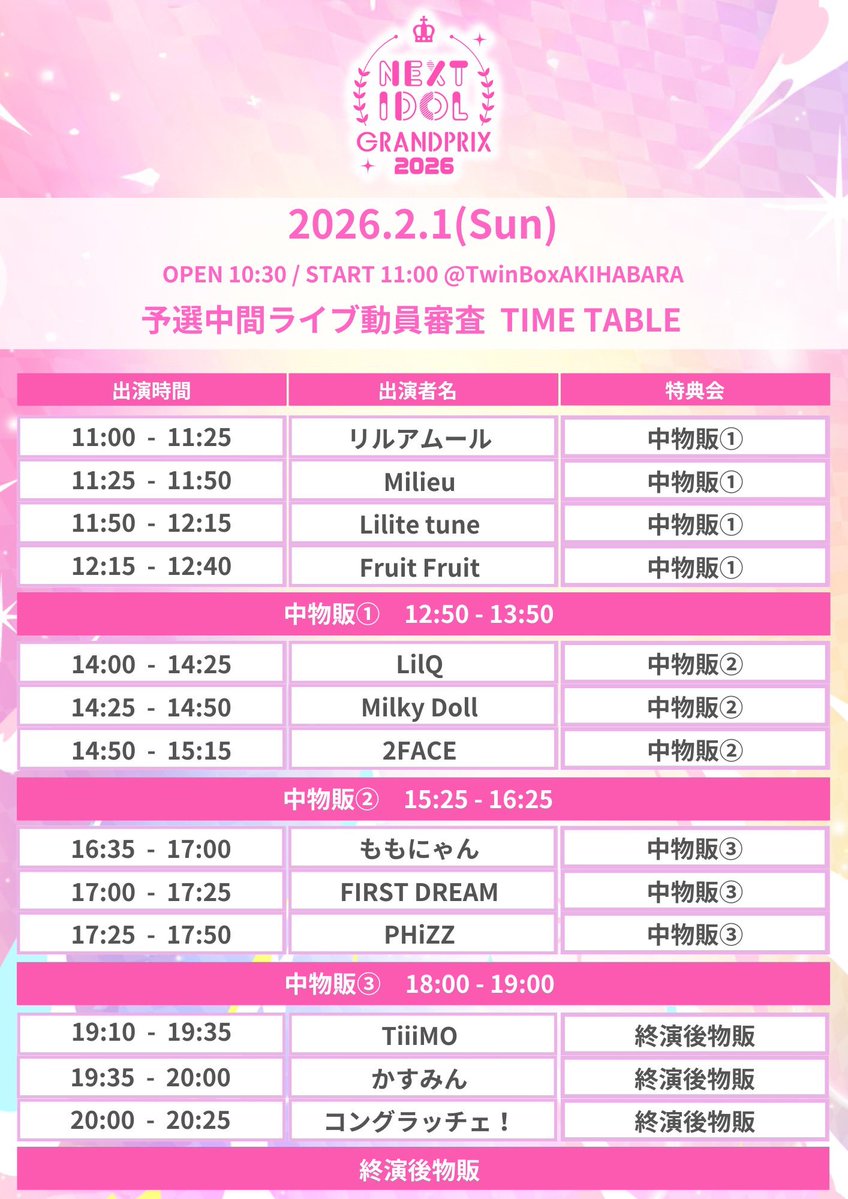 NEXT IDOL GRANDPRIX 2026

2026.2.1(Sun)

OPEN 10:30 / START 11:00 @TwinBoxAKIHABARA

予選中間ライブ動員審査 TIME TABLE

| 出演時間 | 出演者名 | 特典会 |
|---|---|---|
| 11:00 - 11:25 | リルアムール | 中物販① |
| 11:25 - 11:50 | Milieu | 中物販① |
| 11:50 - 12:15 | Lilite tune | 中物販① |
| 12:15 - 12:40 | Fruit Fruit | 中物販① |
| 中物販① 12:50 - 13:50 | | |
| 14:00 - 14:25 | LilQ | 中物販② |
| 14:25 - 14:50 | Milky Doll | 中物販② |
| 14:50 - 15:15 | 2FACE | 中物販② |
| 中物販② 15:25 - 16:25 | | |
| 16:35 - 17:00 | ももにゃん | 中物販③ |
| 17:00 - 17:25 | FIRST DREAM | 中物販③ |
| 17:25 - 17:50 | PHiZZ | 中物販③ |
| 中物販③ 18:00 - 19:00 | | |
| 19:10 - 19:35 | TiiiMO | 終演後物販 |
| 19:35 - 20:00 | かすみん | 終演後物販 |
| 20:00 - 20:25 | コングラッチェ！ | 終演後物販 |
| 終演後物販 | | |